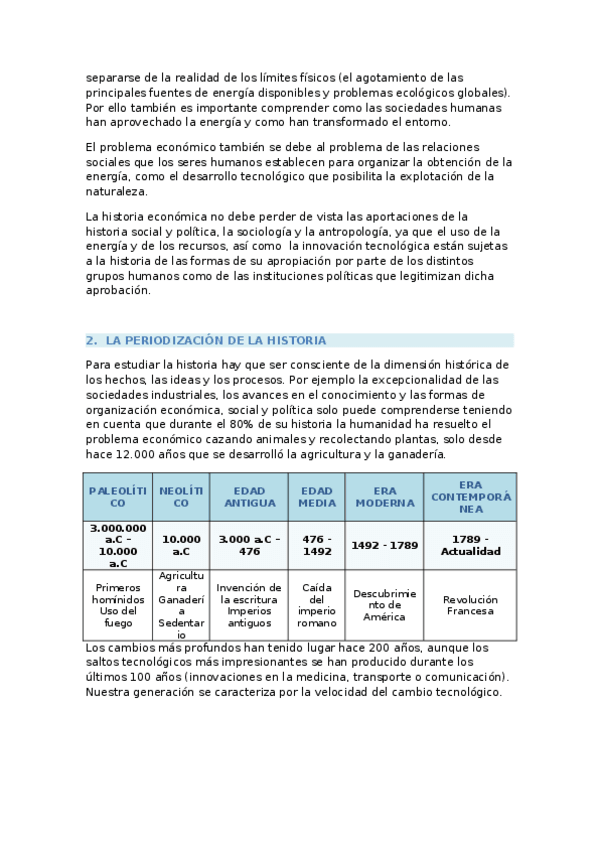 separarse de la realidad de los límites físicos (el agotamiento de las principales fuentes de energía disponibles y problemas ecológicos globales). Por ello también es importante comprender como las sociedades humanas han aprovechado la energía y como han transformado el entorno.

El problema económico también se debe al problema de las relaciones sociales que los seres humanos establecen para organizar la obtención de la energía, como el desarrollo tecnológico que posibilita la explotación de la naturaleza.

La historia económica no debe perder de vista las aportaciones de la historia social y política, la sociología y la antropología, ya que el uso de la energía y de los recursos, así como la innovación tecnológica están sujetas a la historia de las formas de su apropiación por parte de los distintos grupos humanos como de las instituciones políticas que legitimizan dicha aprobación.

2. LA PERIODIZACIÓN DE LA HISTORIA

Para estudiar la historia hay que ser consciente de la dimensión histórica de los hechos, las ideas y los procesos. Por ejemplo la excepcionalidad de las sociedades industriales, los avances en el conocimiento y las formas de organización económica, social y política solo puede comprenderse teniendo en cuenta que durante el 80% de su historia la humanidad ha resuelto el problema económico cazando animales y recolectando plantas, solo desde hace 12.000 años que se desarrolló la agricultura y la ganadería.

| PALEOLÍTICO | NEOLÍTICO | EDAD ANTIGUA | EDAD MEDIA | ERA MODERNA | ERA CONTEMPORÁNEA |
|---|---|---|---|---|---|
| 3.000.000 a.C – 10.000 a.C | 10.000 a.C | 3.000 a.C – 476 | 476 - 1492 | 1492 - 1789 | 1789 - Actualidad |
| Primeros homínidos Uso del fuego | Agricultura Ganadería Sedentario | Invención de la escritura Imperios antiguos | Caída del imperio romano | Descubrimiento de América | Revolución Francesa |

Los cambios más profundos han tenido lugar hace 200 años, aunque los saltos tecnológicos más impresionantes se han producido durante los últimos 100 años (innovaciones en la medicina, transporte o comunicación). Nuestra generación se caracteriza por la velocidad del cambio tecnológico.